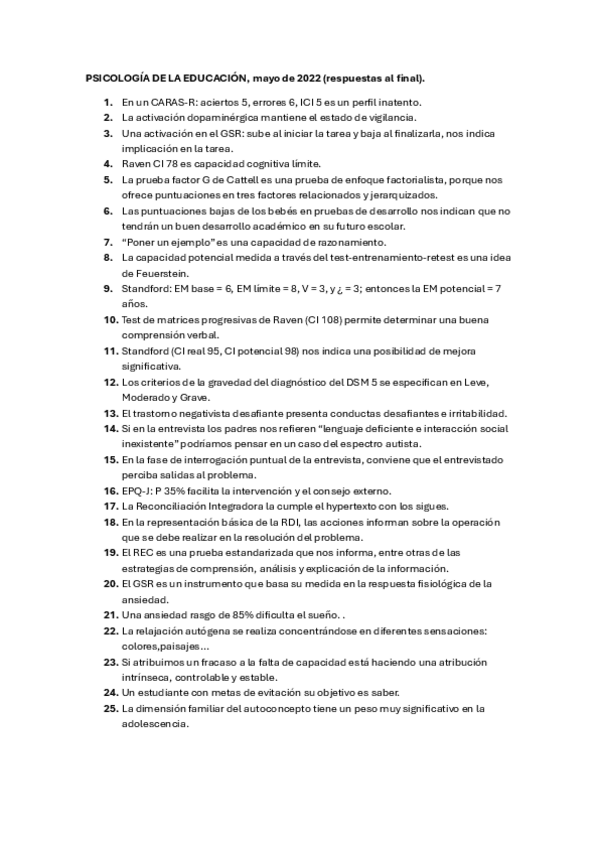 **PSICOLOGÍA DE LA EDUCACIÓN, mayo de 2022 (respuestas al final).**

1. En un CARAS-R: aciertos 5, errores 6, ICI 5 es un perfil inatento.
2. La activación dopaminérgica mantiene el estado de vigilancia.
3. Una activación en el GSR: sube al iniciar la tarea y baja al finalizarla, nos indica implicación en la tarea.
4. Raven CI 78 es capacidad cognitiva límite.
5. La prueba factor G de Cattell es una prueba de enfoque factorialista, porque nos ofrece puntuaciones en tres factores relacionados y jerarquizados.
6. Las puntuaciones bajas de los bebés en pruebas de desarrollo nos indican que no tendrán un buen desarrollo académico en su futuro escolar.
7. "Poner un ejemplo" es una capacidad de razonamiento.
8. La capacidad potencial medida a través del test-entrenamiento-retest es una idea de Feuerstein.
9. Standford: EM base = 6, EM límite = 8, V = 3, y ¿ = 3; entonces la EM potencial = 7 años.
10. Test de matrices progresivas de Raven (CI 108) permite determinar una buena comprensión verbal.
11. Standford (CI real 95, CI potencial 98) nos indica una posibilidad de mejora significativa.
12. Los criterios de la gravedad del diagnóstico del DSM 5 se especifican en Leve, Moderado y Grave.
13. El trastorno negativista desafiante presenta conductas desafiantes e irritabilidad.
14. Si en la entrevista los padres nos refieren "lenguaje deficiente e interacción social inexistente" podríamos pensar en un caso del espectro autista.
15. En la fase de interrogación puntual de la entrevista, conviene que el entrevistado perciba salidas al problema.
16. EPQ-J: P 35% facilita la intervención y el consejo externo.
17. La Reconciliación Integradora la cumple el hypertexto con los sigues.
18. En la representación básica de la RDI, las acciones informan sobre la operación que se debe realizar en la resolución del problema.
19. El REC es una prueba estandarizada que nos informa, entre otras de las estrategias de comprensión, análisis y explicación de la información.
20. El GSR es un instrumento que basa su medida en la respuesta fisiológica de la ansiedad.
21. Una ansiedad rasgo de 85% dificulta el sueño. .
22. La relajación autógena se realiza concentrándose en diferentes sensaciones: colores,paisajes…
23. Si atribuimos un fracaso a la falta de capacidad está haciendo una atribución intrínseca, controlable y estable.
24. Un estudiante con metas de evitación su objetivo es saber.
25. La dimensión familiar del autoconcepto tiene un peso muy significativo en la adolescencia.